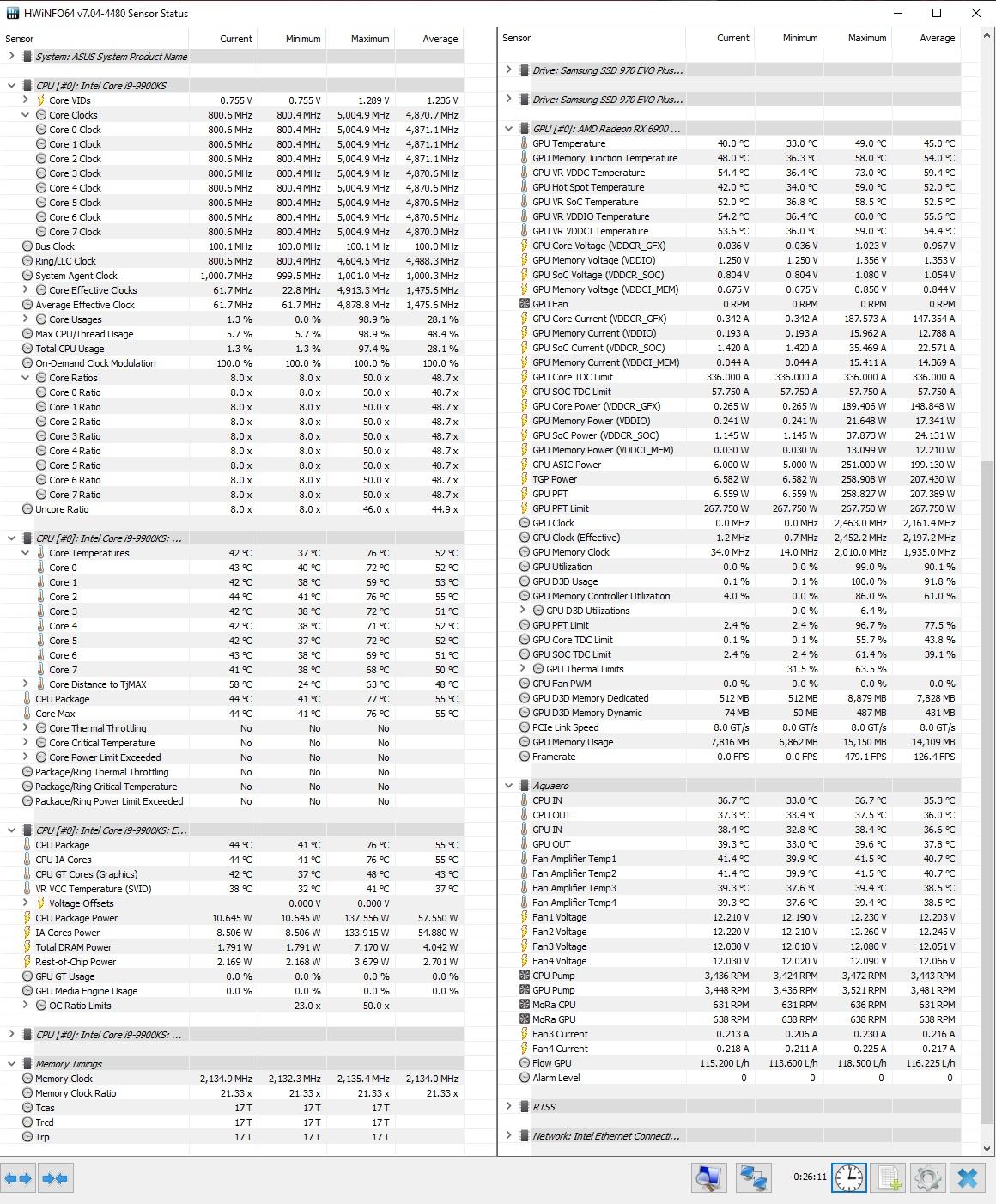 HWiNFO64 v7.04-4480 Sensor Status

| Sensor | Current | Minimum | Maximum | Average |
|---|---|---|---|---|
| System: ASUS System Product Name | | | | |
| CPU [#0]: Intel Core i9-9900KS | | | | |
| Core VIDs | 0.755 V | 0.755 V | 1.289 V | 1.236 V |
| Core Clocks | 800.6 MHz | 800.4 MHz | 5,004.9 MHz | 4,870.7 MHz |
| Core 0 Clock | 800.6 MHz | 800.4 MHz | 5,004.9 MHz | 4,871.1 MHz |
| Core 1 Clock | 800.6 MHz | 800.4 MHz | 5,004.9 MHz | 4,871.1 MHz |
| Core 2 Clock | 800.6 MHz | 800.4 MHz | 5,004.9 MHz | 4,871.1 MHz |
| Core 3 Clock | 800.6 MHz | 800.4 MHz | 5,004.9 MHz | 4,870.6 MHz |
| Core 4 Clock | 800.6 MHz | 800.4 MHz | 5,004.9 MHz | 4,870.6 MHz |
| Core 5 Clock | 800.6 MHz | 800.4 MHz | 5,004.9 MHz | 4,870.6 MHz |
| Core 6 Clock | 800.6 MHz | 800.4 MHz | 5,004.9 MHz | 4,870.6 MHz |
| Core 7 Clock | 800.6 MHz | 800.4 MHz | 5,004.9 MHz | 4,870.0 MHz |
| Bus Clock | 100.1 MHz | 100.0 MHz | 100.1 MHz | 100.0 MHz |
| Ring/LLC Clock | 800.6 MHz | 800.4 MHz | 4,604.5 MHz | 4,488.3 MHz |
| System Agent Clock | 1,000.7 MHz | 999.5 MHz | 1,001.0 MHz | 1,000.3 MHz |
| Core Effective Clocks | 61.7 MHz | 22.8 MHz | 4,913.3 MHz | 1,475.6 MHz |
| Average Effective Clock | 61.7 MHz | 61.7 MHz | 4,878.8 MHz | 1,475.6 MHz |
| Core Usages | 1.3 % | 0.0 % | 98.9 % | 28.1 % |
| Max CPU/Thread Usage | 5.7 % | 5.7 % | 98.9 % | 48.4 % |
| Total CPU Usage | 1.3 % | 1.3 % | 97.4 % | 28.1 % |
| On-Demand Clock Modulation | 100.0 % | 100.0 % | 100.0 % | 100.0 % |
| Core Ratios | 8.0 x | 8.0 x | 50.0 x | 48.7 x |
| Core 0 Ratio | 8.0 x | 8.0 x | 50.0 x | 48.7 x |
| Core 1 Ratio | 8.0 x | 8.0 x | 50.0 x | 48.7 x |
| Core 2 Ratio | 8.0 x | 8.0 x | 50.0 x | 48.7 x |
| Core 3 Ratio | 8.0 x | 8.0 x | 50.0 x | 48.7 x |
| Core 4 Ratio | 8.0 x | 8.0 x | 50.0 x | 48.7 x |
| Core 5 Ratio | 8.0 x | 8.0 x | 50.0 x | 48.7 x |
| Core 6 Ratio | 8.0 x | 8.0 x | 50.0 x | 48.7 x |
| Core 7 Ratio | 8.0 x | 8.0 x | 50.0 x | 48.7 x |
| Uncore Ratio | 8.0 x | 8.0 x | 46.0 x | 44.9 x |
| CPU [#0]: Intel Core i9-9900KS: ... | | | | |
| Core Temperatures | 42 °C | 37 °C | 76 °C | 52 °C |
| Core 0 | 43 °C | 40 °C | 72 °C | 52 °C |
| Core 1 | 42 °C | 38 °C | 69 °C | 53 °C |
| Core 2 | 44 °C | 41 °C | 76 °C | 55 °C |
| Core 3 | 42 °C | 38 °C | 72 °C | 51 °C |
| Core 4 | 42 °C | 38 °C | 71 °C | 52 °C |
| Core 5 | 42 °C | 37 °C | 72 °C | 52 °C |
| Core 6 | 43 °C | 38 °C | 69 °C | 51 °C |
| Core 7 | 41 °C | 38 °C | 68 °C | 50 °C |
| Core Distance to TjMAX | 58 °C | 24 °C | 63 °C | 48 °C |
| CPU Package | 44 °C | 41 °C | 77 °C | 55 °C |
| Core Max | 44 °C | 41 °C | 76 °C | 55 °C |
| Core Thermal Throttling | No | No | No | |
| Core Critical Temperature | No | No | No | |
| Core Power Limit Exceeded | No | No | No | |
| Package/Ring Thermal Throttling | No | No | No | |
| Package/Ring Critical Temperature | No | No | No | |
| Package/Ring Power Limit Exceeded | No | No | No | |
| CPU [#0]: Intel Core i9-9900KS: E... | | | | |
| CPU Package | 44 °C | 41 °C | 76 °C | 55 °C |
| CPU IA Cores | 44 °C | 41 °C | 76 °C | 55 °C |
| CPU GT Cores (Graphics) | 42 °C | 37 °C | 48 °C | 43 °C |
| VR VCC Temperature (SVID) | 38 °C | 32 °C | 41 °C | 37 °C |
| Voltage Offsets | | 0.000 V | 0.000 V | |
| CPU Package Power | 10.645 W | 10.645 W | 137.556 W | 57.550 W |
| IA Cores Power | 8.506 W | 8.506 W | 133.915 W | 54.880 W |
| Total DRAM Power | 1.791 W | 1.791 W | 7.170 W | 4.042 W |
| Rest-of-Chip Power | 2.169 W | 2.168 W | 3.679 W | 2.701 W |
| GPU GT Usage | 0.0 % | 0.0 % | 0.0 % | 0.0 % |
| GPU Media Engine Usage | 0.0 % | 0.0 % | 0.0 % | 0.0 % |
| OC Ratio Limits | | 23.0 x | 50.0 x | |
| CPU [#0]: Intel Core i9-9900KS: ... | | | | |
| Memory Timings | | | | |
| Memory Clock | 2,134.9 MHz | 2,132.3 MHz | 2,135.4 MHz | 2,134.0 MHz |
| Memory Clock Ratio | 21.33 x | 21.33 x | 21.33 x | 21.33 x |
| Tcas | 17 T | 17 T | 17 T | |
| Trcd | 17 T | 17 T | 17 T | |
| Trp | 17 T | 17 T | 17 T | |

| Sensor | Current | Minimum | Maximum | Average |
|---|---|---|---|---|
| Drive: Samsung SSD 970 EVO Plus... | | | | |
| Drive: Samsung SSD 970 EVO Plus... | | | | |
| GPU [#0]: AMD Radeon RX 6900 ... | | | | |
| GPU Temperature | 40.0 °C | 33.0 °C | 49.0 °C | 45.0 °C |
| GPU Memory Junction Temperature | 48.0 °C | 36.3 °C | 58.0 °C | 54.0 °C |
| GPU VR VDDC Temperature | 54.4 °C | 36.4 °C | 73.0 °C | 59.4 °C |
| GPU Hot Spot Temperature | 42.0 °C | 34.0 °C | 59.0 °C | 52.0 °C |
| GPU VR SoC Temperature | 52.0 °C | 36.8 °C | 58.5 °C | 52.5 °C |
| GPU VR VDDIO Temperature | 54.2 °C | 36.4 °C | 60.0 °C | 55.6 °C |
| GPU VR VDDCI Temperature | 53.6 °C | 36.0 °C | 59.0 °C | 54.4 °C |
| GPU Core Voltage (VDDCR_GFX) | 0.036 V | 0.036 V | 1.023 V | 0.967 V |
| GPU Memory Voltage (VDDIO) | 1.250 V | 1.250 V | 1.356 V | 1.353 V |
| GPU SoC Voltage (VDDCR_SOC) | 0.804 V | 0.804 V | 1.080 V | 1.054 V |
| GPU Memory Voltage (VDDCI_MEM) | 0.675 V | 0.675 V | 0.850 V | 0.844 V |
| GPU Fan | 0 RPM | 0 RPM | 0 RPM | 0 RPM |
| GPU Core Current (VDDCR_GFX) | 0.342 A | 0.342 A | 187.573 A | 147.354 A |
| GPU Memory Current (VDDIO) | 0.193 A | 0.193 A | 15.962 A | 12.788 A |
| GPU SoC Current (VDDCR_SOC) | 1.420 A | 1.420 A | 35.469 A | 22.571 A |
| GPU Memory Current (VDDCI_MEM) | 0.044 A | 0.044 A | 15.411 A | 14.369 A |
| GPU Core TDC Limit | 336.000 A | 336.000 A | 336.000 A | 336.000 A |
| GPU SOC TDC Limit | 57.750 A | 57.750 A | 57.750 A | 57.750 A |
| GPU Core Power (VDDCR_GFX) | 0.265 W | 0.265 W | 189.406 W | 148.848 W |
| GPU Memory Power (VDDIO) | 0.241 W | 0.241 W | 21.648 W | 17.341 W |
| GPU SoC Power (VDDCR_SOC) | 1.145 W | 1.145 W | 37.873 W | 24.131 W |
| GPU Memory Power (VDDCI_MEM) | 0.030 W | 0.030 W | 13.099 W | 12.210 W |
| GPU ASIC Power | 6.000 W | 5.000 W | 251.000 W | 199.130 W |
| TGP Power | 6.582 W | 6.582 W | 258.908 W | 207.430 W |
| GPU PPT | 6.559 W | 6.559 W | 258.827 W | 207.389 W |
| GPU PPT Limit | 267.750 W | 267.750 W | 267.750 W | 267.750 W |
| GPU Clock | 0.0 MHz | 0.0 MHz | 2,463.0 MHz | 2,161.4 MHz |
| GPU Clock (Effective) | 1.2 MHz | 0.7 MHz | 2,452.2 MHz | 2,197.2 MHz |
| GPU Memory Clock | 34.0 MHz | 14.0 MHz | 2,010.0 MHz | 1,935.0 MHz |
| GPU Utilization | 0.0 % | 0.0 % | 99.0 % | 90.1 % |
| GPU D3D Usage | 0.1 % | 0.1 % | 100.0 % | 91.8 % |
| GPU Memory Controller Utilization | 4.0 % | 0.0 % | 86.0 % | 61.0 % |
| GPU D3D Utilizations | | 0.0 % | 6.4 % | |
| GPU PPT Limit | 2.4 % | 2.4 % | 96.7 % | 77.5 % |
| GPU Core TDC Limit | 0.1 % | 0.1 % | 55.7 % | 43.8 % |
| GPU SOC TDC Limit | 2.4 % | 2.4 % | 61.4 % | 39.1 % |
| GPU Thermal Limits | | 31.5 % | 63.5 % | |
| GPU Fan PWM | 0.0 % | 0.0 % | 0.0 % | 0.0 % |
| GPU D3D Memory Dedicated | 512 MB | 512 MB | 8,879 MB | 7,828 MB |
| GPU D3D Memory Dynamic | 74 MB | 50 MB | 487 MB | 431 MB |
| PCIe Link Speed | 8.0 GT/s | 8.0 GT/s | 8.0 GT/s | 8.0 GT/s |
| GPU Memory Usage | 7,816 MB | 6,862 MB | 15,150 MB | 14,109 MB |
| Framerate | 0.0 FPS | 0.0 FPS | 479.1 FPS | 126.4 FPS |
| Aquaero | | | | |
| CPU IN | 36.7 °C | 33.0 °C | 36.7 °C | 35.3 °C |
| CPU OUT | 37.3 °C | 33.4 °C | 37.5 °C | 36.0 °C |
| GPU IN | 38.4 °C | 32.8 °C | 38.4 °C | 36.6 °C |
| GPU OUT | 39.3 °C | 33.0 °C | 39.6 °C | 37.8 °C |
| Fan Amplifier Temp1 | 41.4 °C | 39.9 °C | 41.5 °C | 40.7 °C |
| Fan Amplifier Temp2 | 41.4 °C | 39.9 °C | 41.5 °C | 40.7 °C |
| Fan Amplifier Temp3 | 39.3 °C | 37.6 °C | 39.4 °C | 38.5 °C |
| Fan Amplifier Temp4 | 39.3 °C | 37.6 °C | 39.4 °C | 38.5 °C |
| Fan1 Voltage | 12.210 V | 12.190 V | 12.230 V | 12.203 V |
| Fan2 Voltage | 12.220 V | 12.210 V | 12.260 V | 12.245 V |
| Fan3 Voltage | 12.030 V | 12.010 V | 12.080 V | 12.051 V |
| Fan4 Voltage | 12.030 V | 12.020 V | 12.090 V | 12.066 V |
| CPU Pump | 3,436 RPM | 3,424 RPM | 3,472 RPM | 3,443 RPM |
| GPU Pump | 3,448 RPM | 3,436 RPM | 3,521 RPM | 3,481 RPM |
| MoRa CPU | 631 RPM | 631 RPM | 636 RPM | 631 RPM |
| MoRa GPU | 638 RPM | 638 RPM | 638 RPM | 638 RPM |
| Fan3 Current | 0.213 A | 0.206 A | 0.230 A | 0.216 A |
| Fan4 Current | 0.218 A | 0.211 A | 0.225 A | 0.217 A |
| Flow GPU | 115.200 L/h | 113.600 L/h | 118.500 L/h | 116.225 L/h |
| Alarm Level | 0 | 0 | 0 | 0 |
| RTSS | | | | |
| Network: Intel Ethernet Connecti... | | | | |

0:26:11